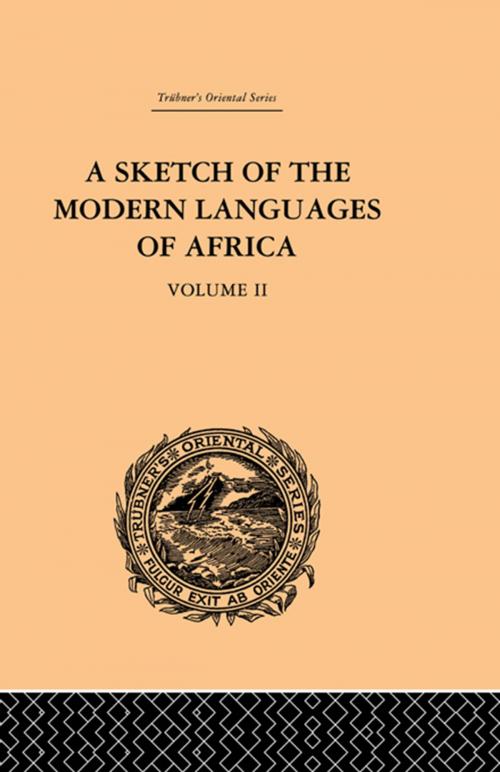 Trübner's Oriental Series

A SKETCH OF THE MODERN LANGUAGES OF AFRICA

VOLUME II

TRÜBNER'S ORIENTAL SERIES
FULGUR EXIT AB ORIENTE